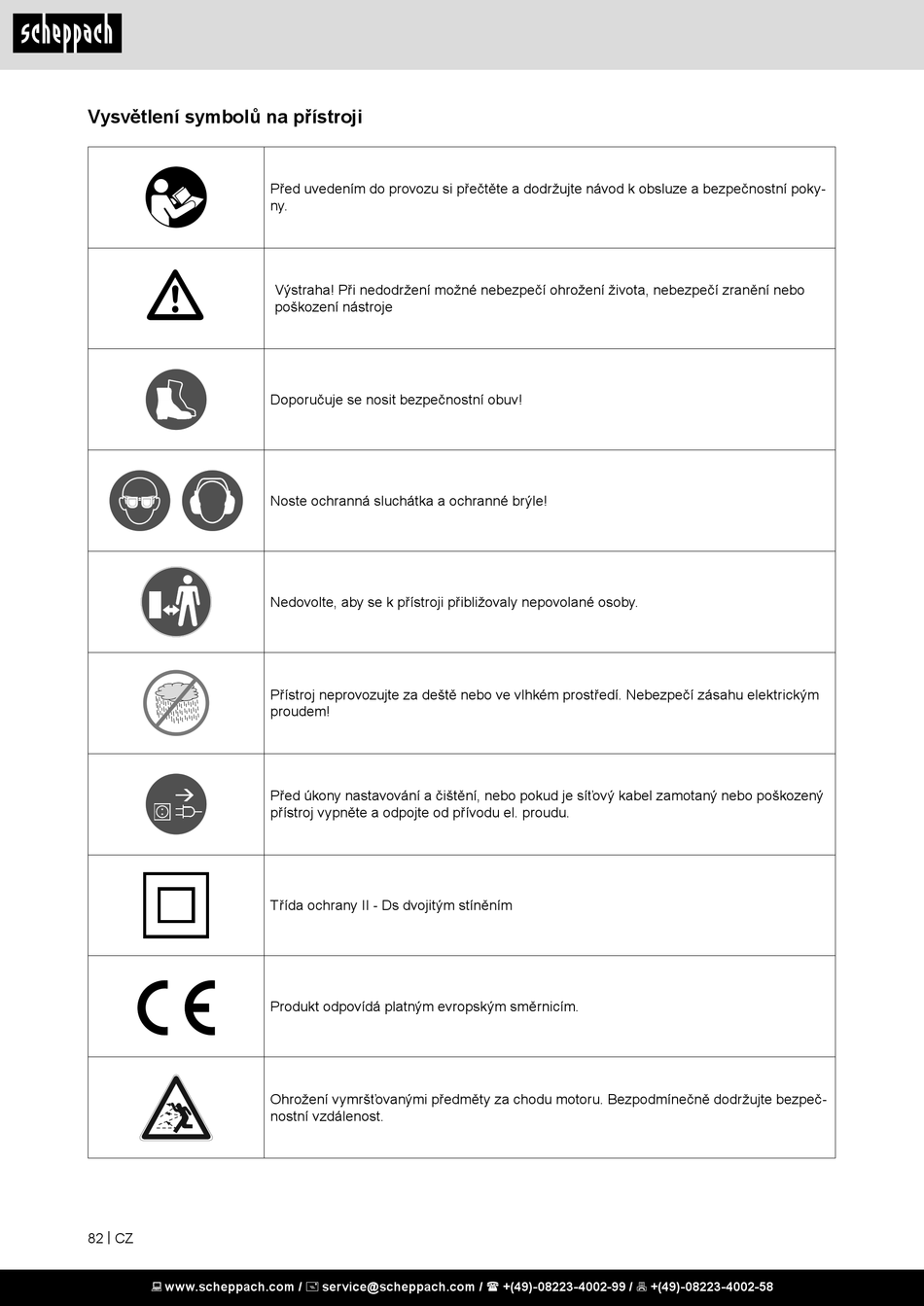 scheppach

Vysvětlení symbolů na přístroji

| | |
|---|---|
| | Před uvedením do provozu si přečtěte a dodržujte návod k obsluze a bezpečnostní pokyny. |
| | Výstraha! Při nedodržení možné nebezpečí ohrožení života, nebezpečí zranění nebo poškození nástroje |
| | Doporučuje se nosit bezpečnostní obuv! |
| | Noste ochranná sluchátka a ochranné brýle! |
| | Nedovolte, aby se k přístroji přibližovaly nepovolané osoby. |
| | Přístroj neprovozujte za deště nebo ve vlhkém prostředí. Nebezpečí zásahu elektrickým proudem! |
| | Před úkony nastavování a čištění, nebo pokud je síťový kabel zamotaný nebo poškozený přístroj vypněte a odpojte od přívodu el. proudu. |
| | Třída ochrany II - Ds dvojitým stíněním |
| CE | Produkt odpovídá platným evropským směrnicím. |
| | Ohrožení vymršťovanými předměty za chodu motoru. Bezpodmínečně dodržujte bezpečnostní vzdálenost. |

82 | CZ

www.scheppach.com / service@scheppach.com / +(49)-08223-4002-99 / +(49)-08223-4002-58